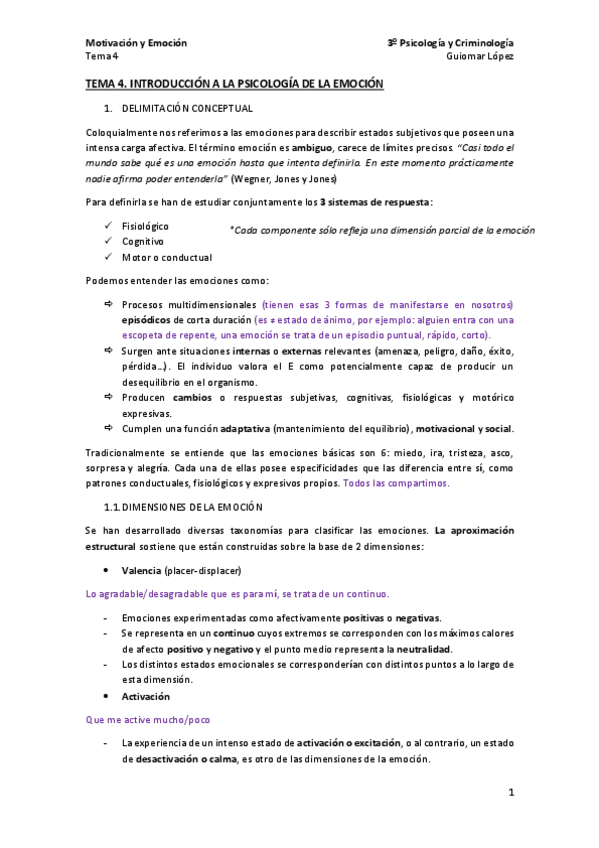 Motivación y Emoción
Tema 4

3º Psicología y Criminología
Guiomar López

TEMA 4. INTRODUCCIÓN A LA PSICOLOGÍA DE LA EMOCIÓN

1. DELIMITACIÓN CONCEPTUAL

Coloquialmente nos referimos a las emociones para describir estados subjetivos que poseen una intensa carga afectiva. El término emoción es ambiguo, carece de límites precisos. "Casi todo el mundo sabe qué es una emoción hasta que intenta definirla. En este momento prácticamente nadie afirma poder entenderla" (Wegner, Jones y Jones)

Para definirla se han de estudiar conjuntamente los 3 sistemas de respuesta:

✓ Fisiológico
✓ Cognitivo
✓ Motor o conductual

*Cada componente sólo refleja una dimensión parcial de la emoción

Podemos entender las emociones como:

⇨ Procesos multidimensionales (tienen esas 3 formas de manifestarse en nosotros) episódicos de corta duración (es ≠ estado de ánimo, por ejemplo: alguien entra con una escopeta de repente, una emoción se trata de un episodio puntual, rápido, corto).
⇨ Surgen ante situaciones internas o externas relevantes (amenaza, peligro, daño, éxito, pérdida…). El individuo valora el E como potencialmente capaz de producir un desequilibrio en el organismo.
⇨ Producen cambios o respuestas subjetivas, cognitivas, fisiológicas y motórico expresivas.
⇨ Cumplen una función adaptativa (mantenimiento del equilibrio), motivacional y social.

Tradicionalmente se entiende que las emociones básicas son 6: miedo, ira, tristeza, asco, sorpresa y alegría. Cada una de ellas posee especificidades que las diferencia entre sí, como patrones conductuales, fisiológicos y expresivos propios. Todos las compartimos.

1.1. DIMENSIONES DE LA EMOCIÓN

Se han desarrollado diversas taxonomías para clasificar las emociones. La aproximación estructural sostiene que están construidas sobre la base de 2 dimensiones:

• Valencia (placer-displacer)

Lo agradable/desagradable que es para mí, se trata de un continuo.

- Emociones experimentadas como afectivamente positivas o negativas.
- Se representa en un continuo cuyos extremos se corresponden con los máximos calores de afecto positivo y negativo y el punto medio representa la neutralidad.
- Los distintos estados emocionales se corresponderían con distintos puntos a lo largo de esta dimensión.

• Activación

Que me active mucho/poco

- La experiencia de un intenso estado de activación o excitación, o al contrario, un estado de desactivación o calma, es otro de las dimensiones de la emoción.

1